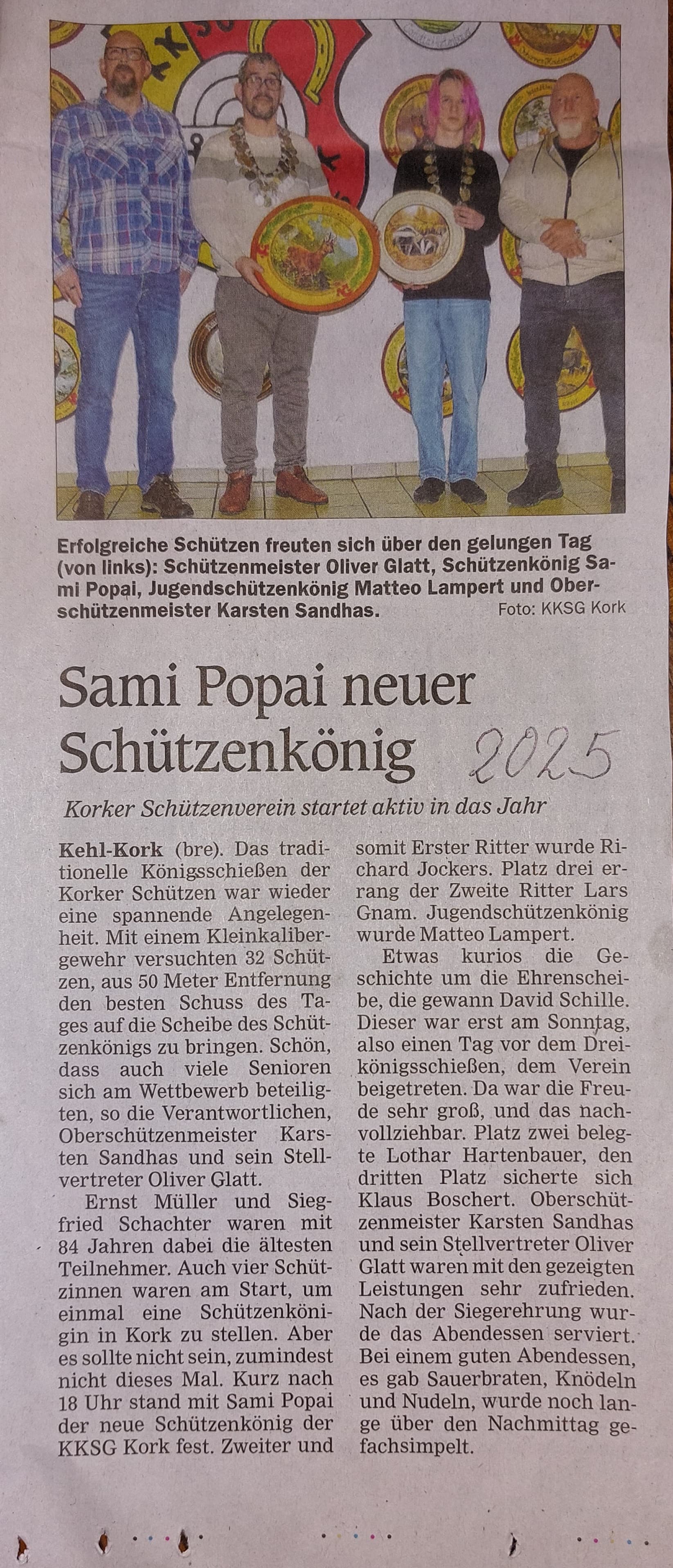 Erfolgreiche Schützen freuten sich über den gelungen Tag (von links): Schützenmeister Oliver Glatt, Schützenkönig Sami Popai, Jugendschützenkönig Matteo Lampert und Oberschützenmeister Karsten Sandhas. Foto: KKSG Kork

Sami Popai neuer Schützenkönig 2025

Korker Schützenverein startet aktiv in das Jahr

Kehl-Kork (bre). Das traditionelle Königsschießen der Korker Schützen war wieder eine spannende Angelegenheit. Mit einem Kleinkalibergewehr versuchten 32 Schützen, aus 50 Meter Entfernung den besten Schuss des Tages auf die Scheibe des Schützenkönigs zu bringen. Schön, dass auch viele Senioren sich am Wettbewerb beteiligten, so die Verantwortlichen, Oberschützenmeister Karsten Sandhas und sein Stellvertreter Oliver Glatt.

Ernst Müller und Siegfried Schachter waren mit 84 Jahren dabei die ältesten Teilnehmer. Auch vier Schützinnen waren am Start, um einmal eine Schützenkönigin in Kork zu stellen. Aber es sollte nicht sein, zumindest nicht dieses Mal. Kurz nach 18 Uhr stand mit Sami Popai der neue Schützenkönig der KKSG Kork fest. Zweiter und somit Erster Ritter wurde Richard Jockers. Platz drei errang der Zweite Ritter Lars Gnam. Jugendschützenkönig wurde Matteo Lampert.

Etwas kurios die Geschichte um die Ehrenscheibe, die gewann David Schille. Dieser war erst am Sonntag, also einen Tag vor dem Dreikönigsschießen, dem Verein beigetreten. Da war die Freude sehr groß, und das nachvollziehbar. Platz zwei belegte Lothar Hartenbauer, den dritten Platz sicherte sich Klaus Boschert. Oberschützenmeister Karsten Sandhas und sein Stellvertreter Oliver Glatt waren mit den gezeigten Leistungen sehr zufrieden. Nach der Siegerehrung wurde das Abendessen serviert. Bei einem guten Abendessen, es gab Sauerbraten, Knödeln und Nudeln, wurde noch lange über den Nachmittag gefachsimpelt.